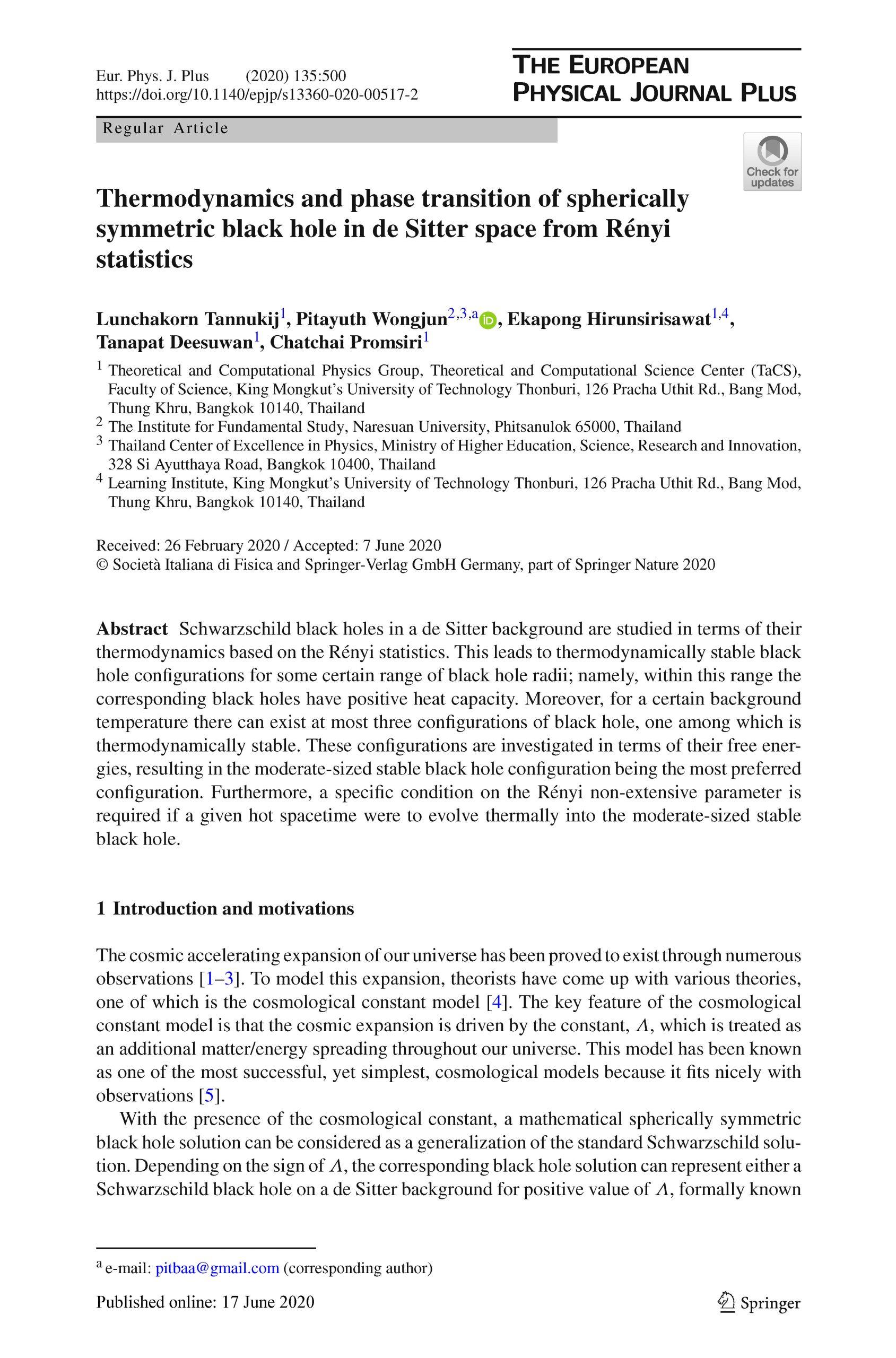 Eur. Phys. J. Plus (2020) 135:500
https://doi.org/10.1140/epjp/s13360-020-00517-2

THE EUROPEAN PHYSICAL JOURNAL PLUS

Regular Article

Check for updates

Thermodynamics and phase transition of spherically symmetric black hole in de Sitter space from Rényi statistics

Lunchakorn Tannukij$^{1}$, Pitayuth Wongjun$^{2,3,a}$, Ekapong Hirunsirisawat$^{1,4}$, Tanapat Deesuwan$^{1}$, Chatchai Promsiri$^{1}$

$^{1}$ Theoretical and Computational Physics Group, Theoretical and Computational Science Center (TaCS), Faculty of Science, King Mongkut's University of Technology Thonburi, 126 Pracha Uthit Rd., Bang Mod, Thung Khru, Bangkok 10140, Thailand
$^{2}$ The Institute for Fundamental Study, Naresuan University, Phitsanulok 65000, Thailand
$^{3}$ Thailand Center of Excellence in Physics, Ministry of Higher Education, Science, Research and Innovation, 328 Si Ayutthaya Road, Bangkok 10400, Thailand
$^{4}$ Learning Institute, King Mongkut's University of Technology Thonburi, 126 Pracha Uthit Rd., Bang Mod, Thung Khru, Bangkok 10140, Thailand

Received: 26 February 2020 / Accepted: 7 June 2020
© Società Italiana di Fisica and Springer-Verlag GmbH Germany, part of Springer Nature 2020

Abstract Schwarzschild black holes in a de Sitter background are studied in terms of their thermodynamics based on the Rényi statistics. This leads to thermodynamically stable black hole configurations for some certain range of black hole radii; namely, within this range the corresponding black holes have positive heat capacity. Moreover, for a certain background temperature there can exist at most three configurations of black hole, one among which is thermodynamically stable. These configurations are investigated in terms of their free energies, resulting in the moderate-sized stable black hole configuration being the most preferred configuration. Furthermore, a specific condition on the Rényi non-extensive parameter is required if a given hot spacetime were to evolve thermally into the moderate-sized stable black hole.

1 Introduction and motivations

The cosmic accelerating expansion of our universe has been proved to exist through numerous observations [1–3]. To model this expansion, theorists have come up with various theories, one of which is the cosmological constant model [4]. The key feature of the cosmological constant model is that the cosmic expansion is driven by the constant, $\Lambda$, which is treated as an additional matter/energy spreading throughout our universe. This model has been known as one of the most successful, yet simplest, cosmological models because it fits nicely with observations [5].

With the presence of the cosmological constant, a mathematical spherically symmetric black hole solution can be considered as a generalization of the standard Schwarzschild solution. Depending on the sign of $\Lambda$, the corresponding black hole solution can represent either a Schwarzschild black hole on a de Sitter background for positive value of $\Lambda$, formally known

$^{a}$ e-mail: pitbaa@gmail.com (corresponding author)

Published online: 17 June 2020

Springer